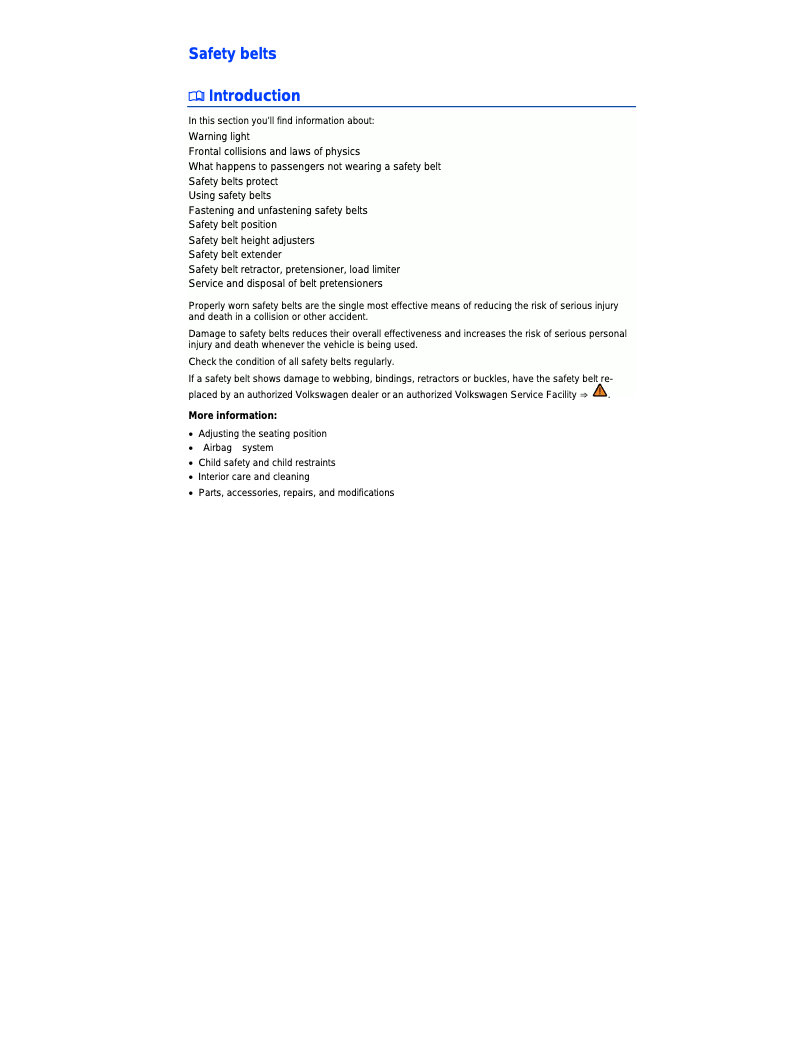 Safety belts

Introduction

In this section you'll find information about:
Warning light
Frontal collisions and laws of physics
What happens to passengers not wearing a safety belt
Safety belts protect
Using safety belts
Fastening and unfastening safety belts
Safety belt position
Safety belt height adjusters
Safety belt extender
Safety belt retractor, pretensioner, load limiter
Service and disposal of belt pretensioners

Properly worn safety belts are the single most effective means of reducing the risk of serious injury and death in a collision or other accident.

Damage to safety belts reduces their overall effectiveness and increases the risk of serious personal injury and death whenever the vehicle is being used.

Check the condition of all safety belts regularly.

If a safety belt shows damage to webbing, bindings, retractors or buckles, have the safety belt replaced by an authorized Volkswagen dealer or an authorized Volkswagen Service Facility ⇒ .

More information:

• Adjusting the seating position
• Airbag system
• Child safety and child restraints
• Interior care and cleaning
• Parts, accessories, repairs, and modifications